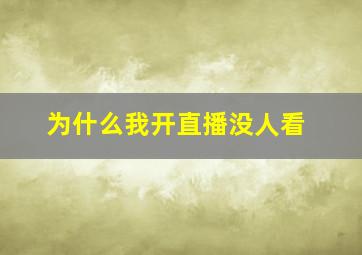 为什么我开直播没人看